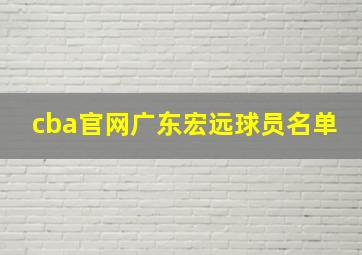 cba官网广东宏远球员名单